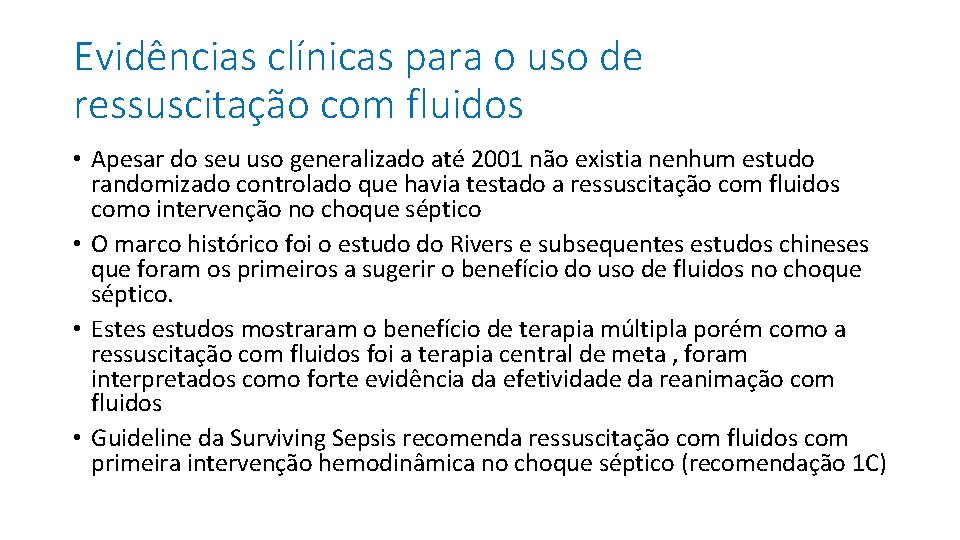 Evidências clínicas para o uso de ressuscitação com fluidos

• Apesar do seu uso generalizado até 2001 não existia nenhum estudo randomizado controlado que havia testado a ressuscitação com fluidos como intervenção no choque séptico
• O marco histórico foi o estudo do Rivers e subsequentes estudos chineses que foram os primeiros a sugerir o benefício do uso de fluidos no choque séptico.
• Estes estudos mostraram o benefício de terapia múltipla porém como a ressuscitação com fluidos foi a terapia central de meta , foram interpretados como forte evidência da efetividade da reanimação com fluidos
• Guideline da Surviving Sepsis recomenda ressuscitação com fluidos com primeira intervenção hemodinâmica no choque séptico (recomendação 1C)